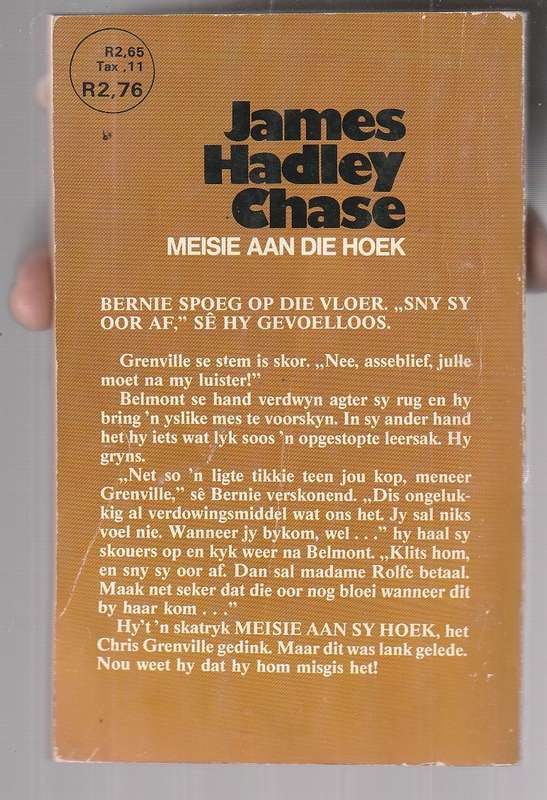 R2,65
Tax ,11
R2,76

James Hadley Chase

MEISIE AAN DIE HOEK

BERNIE SPOEG OP DIE VLOER. „SNY SY OOR AF," SÊ HY GEVOELLOOS.

Grenville se stem is skor. „Nee, asseblief, julle moet na my luister!"

Belmont se hand verdwyn agter sy rug en hy bring 'n yslike mes te voorskyn. In sy ander hand het hy iets wat lyk soos 'n opgestopte leersak. Hy gryns.

„Net so 'n ligte tikkie teen jou kop, meneer Grenville," sê Bernie verskonend. „Dis ongelukkig al verdowingsmiddel wat ons het. Jy sal niks voel nie. Wanneer jy bykom, wel . . ." hy haal sy skouers op en kyk weer na Belmont. „Klits hom, en sny sy oor af. Dan sal madame Rolfe betaal. Maak net seker dat die oor nog bloei wanneer dit by haar kom . . ."

Hy't 'n skatryk MEISIE AAN SY HOEK, het Chris Grenville gedink. Maar dit was lank gelede. Nou weet hy dat hy hom misgis het!